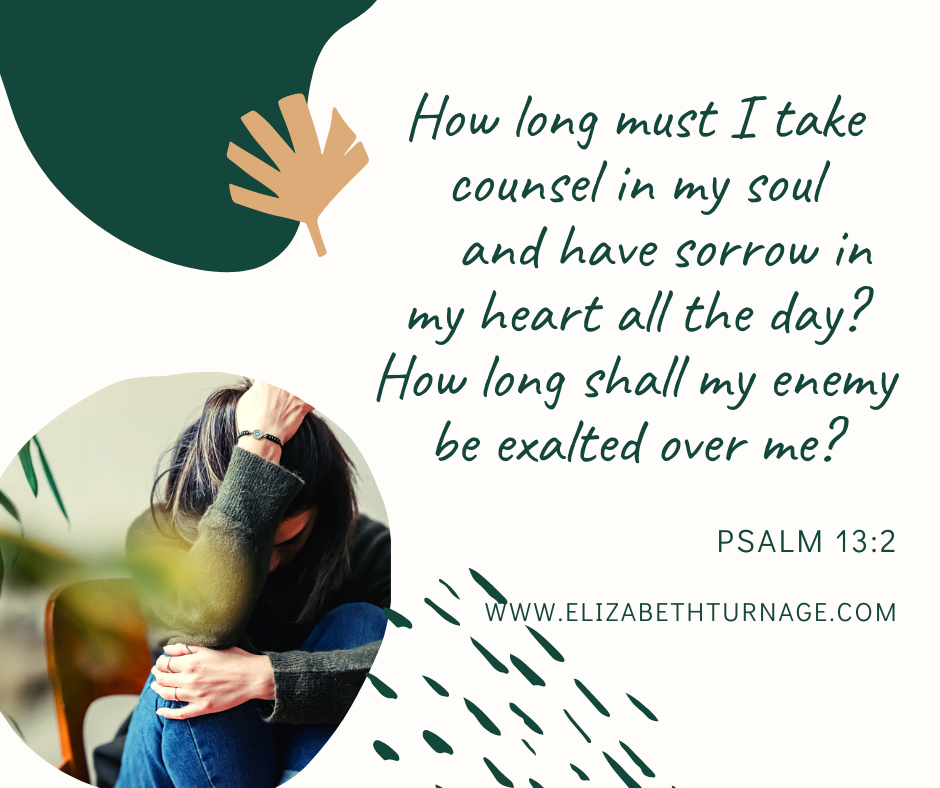 How long must I take counsel in my soul
and have sorrow in my heart all the day?
How long shall my enemy be exalted over me?

PSALM 13:2

WWW.ELIZABETHTURNAGE.COM